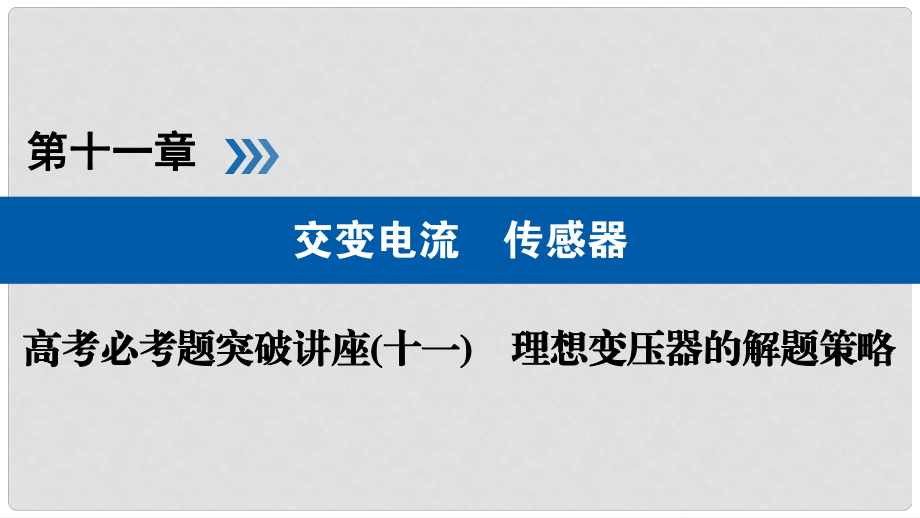 第十一章

交变电流　传感器

高考必考题突破讲座(十一)　理想变压器的解题策略